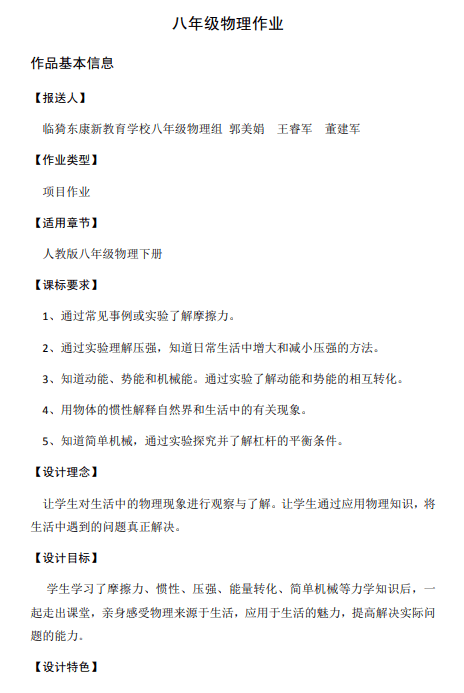 八年级物理作业

作品基本信息

【报送人】

临猗东康新教育学校八年级物理组 郭美娟 王睿军 董建军

【作业类型】

项目作业

【适用章节】

人教版八年级物理下册

【课标要求】

1、通过常见事例或实验了解摩擦力。

2、通过实验理解压强，知道日常生活中增大和减小压强的方法。

3、知道动能、势能和机械能。通过实验了解动能和势能的相互转化。

4、用物体的惯性解释自然界和生活中的有关现象。

5、知道简单机械，通过实验探究并了解杠杆的平衡条件。

【设计理念】

让学生对生活中的物理现象进行观察与了解。让学生通过应用物理知识，将生活中遇到的问题真正解决。

【设计目标】

学生学习了摩擦力、惯性、压强、能量转化、简单机械等力学知识后，一起走出课堂，亲身感受物理来源于生活，应用于生活的魅力，提高解决实际问题的能力。

【设计特色】